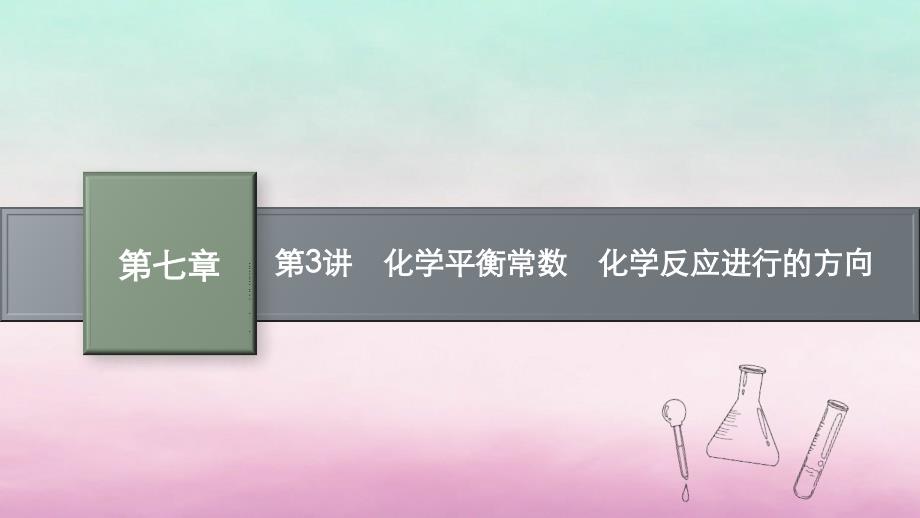 第七章

第3讲　化学平衡常数　化学反应进行的方向